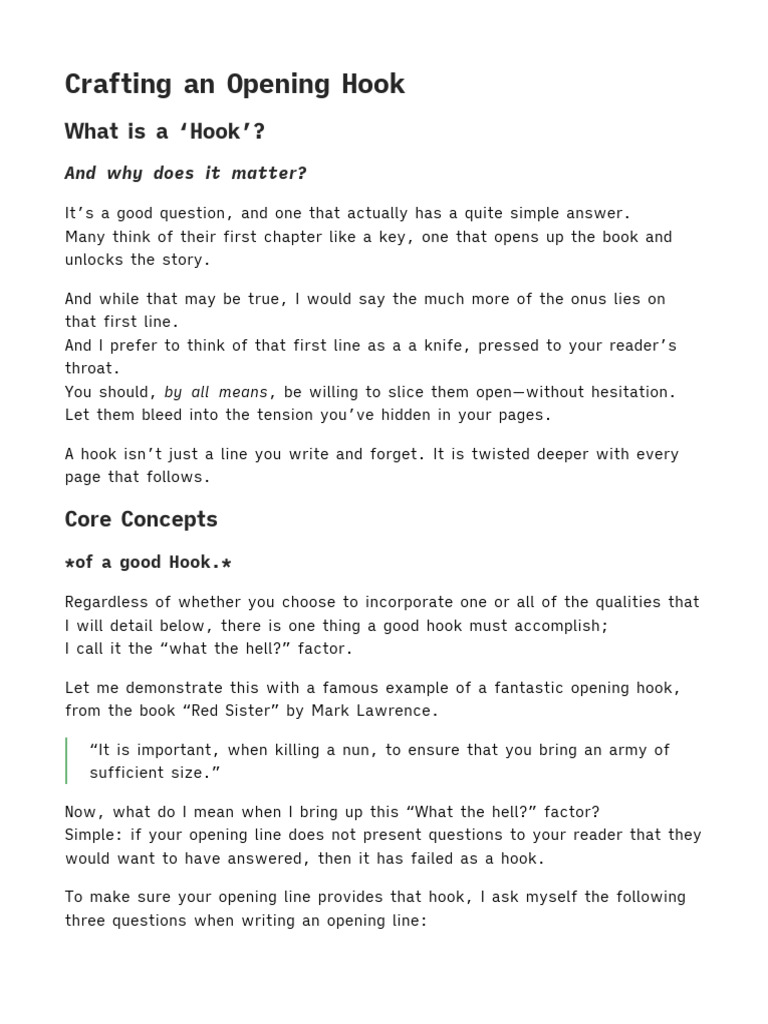 Crafting an Opening Hook

What is a ‘Hook’?

And why does it matter?

It’s a good question, and one that actually has a quite simple answer.
Many think of their first chapter like a key, one that opens up the book and unlocks the story.

And while that may be true, I would say the much more of the onus lies on that first line.
And I prefer to think of that first line as a a knife, pressed to your reader’s throat.
You should, by all means, be willing to slice them open—without hesitation.
Let them bleed into the tension you’ve hidden in your pages.

A hook isn’t just a line you write and forget. It is twisted deeper with every page that follows.

Core Concepts

*of a good Hook.*

Regardless of whether you choose to incorporate one or all of the qualities that I will detail below, there is one thing a good hook must accomplish;
I call it the “what the hell?” factor.

Let me demonstrate this with a famous example of a fantastic opening hook, from the book “Red Sister” by Mark Lawrence.

“It is important, when killing a nun, to ensure that you bring an army of sufficient size.”

Now, what do I mean when I bring up this “What the hell?” factor?
Simple: if your opening line does not present questions to your reader that they would want to have answered, then it has failed as a hook.

To make sure your opening line provides that hook, I ask myself the following three questions when writing an opening line: